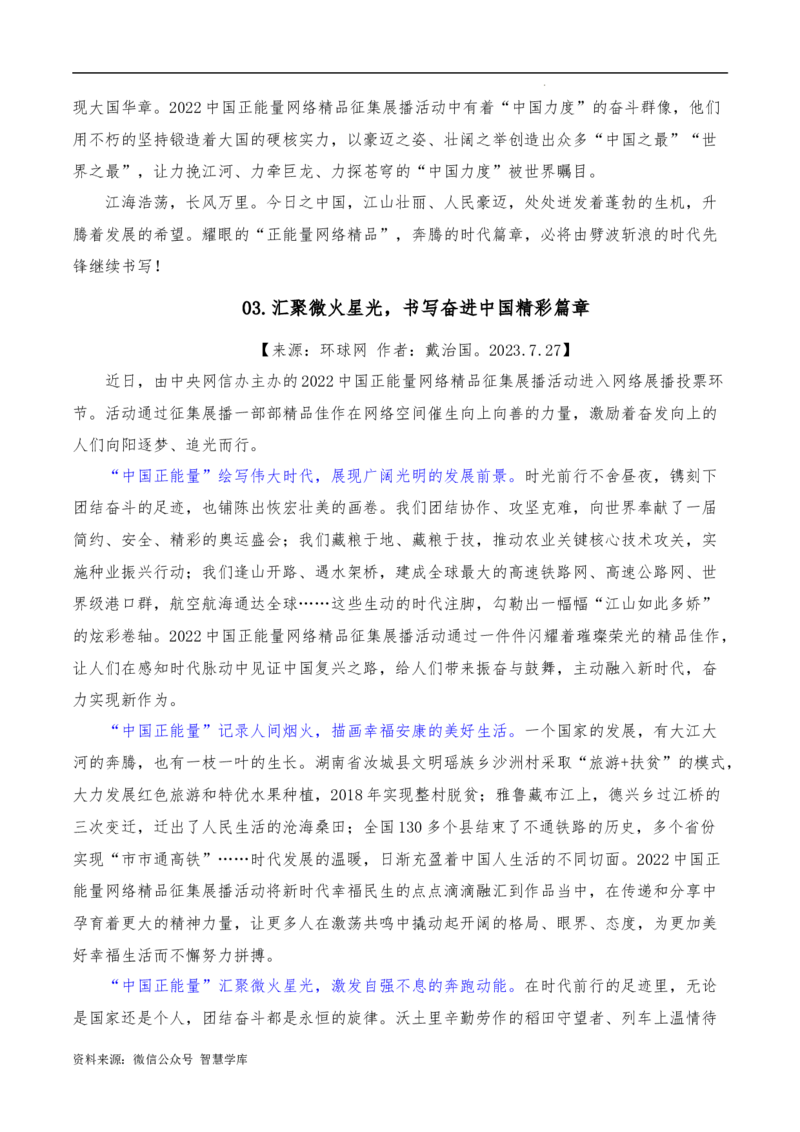 现大国华章。2022中国正能量网络精品征集展播活动中有着“中国力度”的奋斗群像，他们用不朽的坚持锻造着大国的硬核实力，以豪迈之姿、壮阔之举创造出众多“中国之最”“世界之最”，让力挽江河、力牵巨龙、力探苍穹的“中国力度”被世界瞩目。

江海浩荡，长风万里。今日之中国，江山壮丽、人民豪迈，处处迸发着蓬勃的生机，升腾着发展的希望。耀眼的“正能量网络精品”，奔腾的时代篇章，必将由劈波斩浪的时代先锋继续书写！

03.汇聚微火星光，书写奋进中国精彩篇章

【来源：环球网 作者：戴治国。2023.7.27】

近日，由中央网信办主办的2022中国正能量网络精品征集展播活动进入网络展播投票环节。活动通过征集展播一部部精品佳作在网络空间催生向上向善的力量，激励着奋发向上的人们向阳逐梦、追光而行。

“中国正能量”绘写伟大时代，展现广阔光明的发展前景。时光前行不舍昼夜，镌刻下团结奋斗的足迹，也铺陈出恢宏壮美的画卷。我们团结协作、攻坚克难，向世界奉献了一届简约、安全、精彩的奥运盛会；我们藏粮于地、藏粮于技，推动农业关键核心技术攻关，实施种业振兴行动；我们逢山开路、遇水架桥，建成全球最大的高速铁路网、高速公路网、世界级港口群，航空航海通达全球……这些生动的时代注脚，勾勒出一幅幅“江山如此多娇”的炫彩卷轴。2022中国正能量网络精品征集展播活动通过一件件闪耀着璀璨荣光的精品佳作，让人们在感知时代脉动中见证中国复兴之路，给人们带来振奋与鼓舞，主动融入新时代，奋力实现新作为。

“中国正能量”记录人间烟火，描画幸福安康的美好生活。一个国家的发展，有大江大河的奔腾，也有一枝一叶的生长。湖南省汝城县文明瑶族乡沙洲村采取“旅游+扶贫”的模式，大力发展红色旅游和特优水果种植，2018年实现整村脱贫；雅鲁藏布江上，德兴乡过江桥的三次变迁，迁出了人民生活的沧海桑田；全国130多个县结束了不通铁路的历史，多个省份实现“市市通高铁”……时代发展的温暖，日渐充盈着中国人生活的不同切面。2022中国正能量网络精品征集展播活动将新时代幸福民生的点点滴滴融汇到作品当中，在传递和分享中孕育着更大的精神力量，让更多人在激荡共鸣中撬动起开阔的格局、眼界、态度，为更加美好幸福生活而不懈努力拼搏。

“中国正能量”汇聚微火星光，激发自强不息的奔跑动能。在时代前行的足迹里，无论是国家还是个人，团结奋斗都是永恒的旋律。沃土里辛勤劳作的稻田守望者、列车上温情待

资料来源：微信公众号 智慧学库